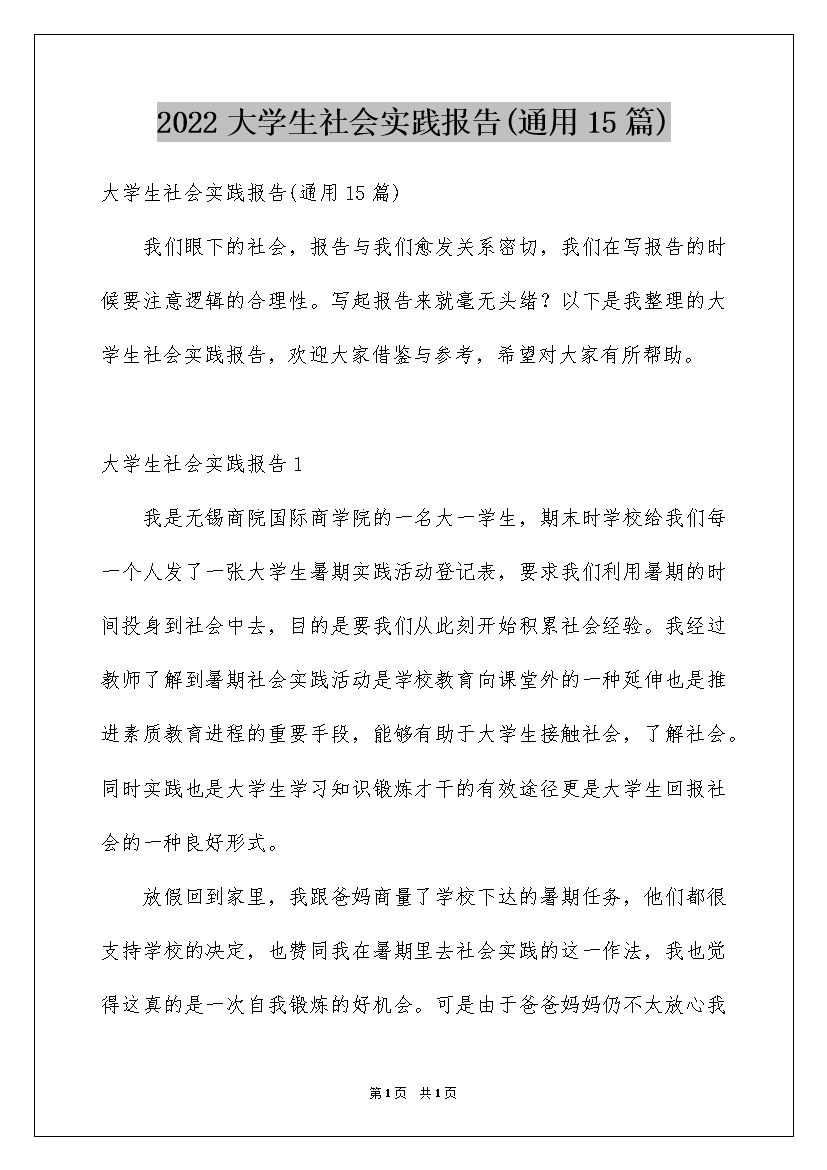 2022 大学生社会实践报告(通用 15 篇)

大学生社会实践报告(通用 15 篇)

我们眼下的社会，报告与我们愈发关系密切，我们在写报告的时候要注意逻辑的合理性。写起报告来就毫无头绪？以下是我整理的大学生社会实践报告，欢迎大家借鉴与参考，希望对大家有所帮助。

大学生社会实践报告 1

我是无锡商院国际商学院的一名大一学生，期末时学校给我们每一个人发了一张大学生暑期实践活动登记表，要求我们利用暑期的时间投身到社会中去，目的是要我们从此刻开始积累社会经验。我经过教师了解到暑期社会实践活动是学校教育向课堂外的一种延伸也是推进素质教育进程的重要手段，能够有助于大学生接触社会，了解社会。同时实践也是大学生学习知识锻炼才干的有效途径更是大学生回报社会的一种良好形式。

放假回到家里，我跟爸妈商量了学校下达的暑期任务，他们都很支持学校的决定，也赞同我在暑期里去社会实践的这一作法，我也觉得这真的是一次自我锻炼的好机会。可是由于爸爸妈妈仍不太放心我

第 1 页 共 1 页